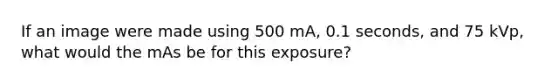 If an image were made using 500 mA, 0.1 seconds, and 75 kVp, what would the mAs be for this exposure?